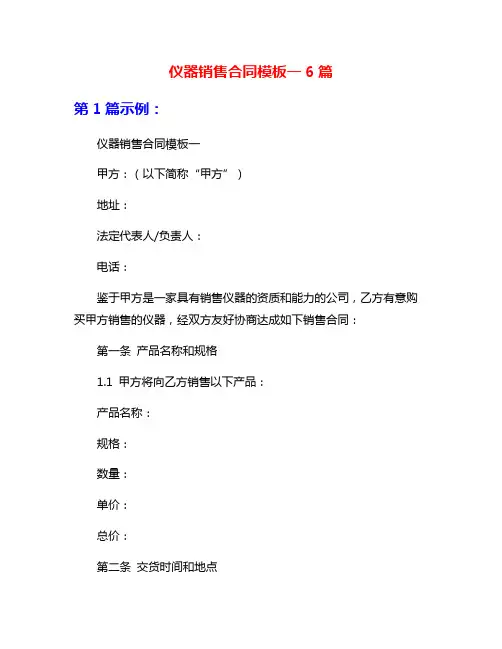 仪器销售合同模板一 6 篇

第 1 篇示例：

仪器销售合同模板一

甲方：（以下简称“甲方”）

地址：

法定代表人/负责人：

电话：

鉴于甲方是一家具有销售仪器的资质和能力的公司，乙方有意购买甲方销售的仪器，经双方友好协商达成如下销售合同：

第一条 产品名称和规格

1.1 甲方将向乙方销售以下产品：

产品名称：

规格：

数量：

单价：

总价：

第二条 交货时间和地点